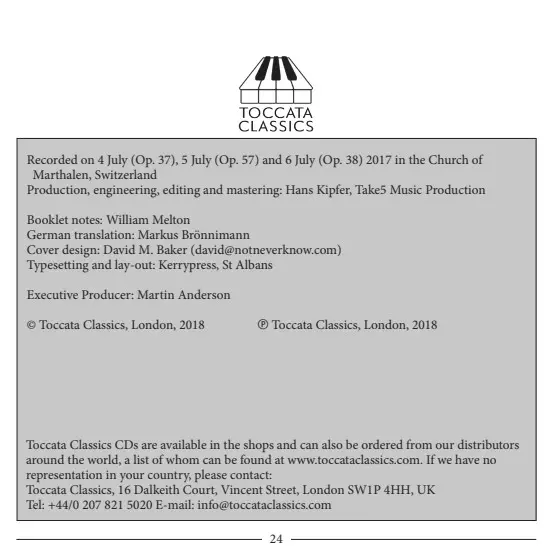 TOCCATA
CLASSICS

Recorded on 4 July (Op. 37), 5 July (Op. 57) and 6 July (Op. 38) 2017 in the Church of Marthalen, Switzerland
Production, engineering, editing and mastering: Hans Kipfer, Take5 Music Production

Booklet notes: William Melton
German translation: Markus Brönnimann
Cover design: David M. Baker (david@notneverknow.com)
Typesetting and lay-out: Kerrypress, St Albans

Executive Producer: Martin Anderson

© Toccata Classics, London, 2018 ℗ Toccata Classics, London, 2018

Toccata Classics CDs are available in the shops and can also be ordered from our distributors around the world, a list of whom can be found at www.toccataclassics.com. If we have no representation in your country, please contact:
Toccata Classics, 16 Dalkeith Court, Vincent Street, London SW1P 4HH, UK
Tel: +44/0 207 821 5020 E-mail: info@toccataclassics.com

24